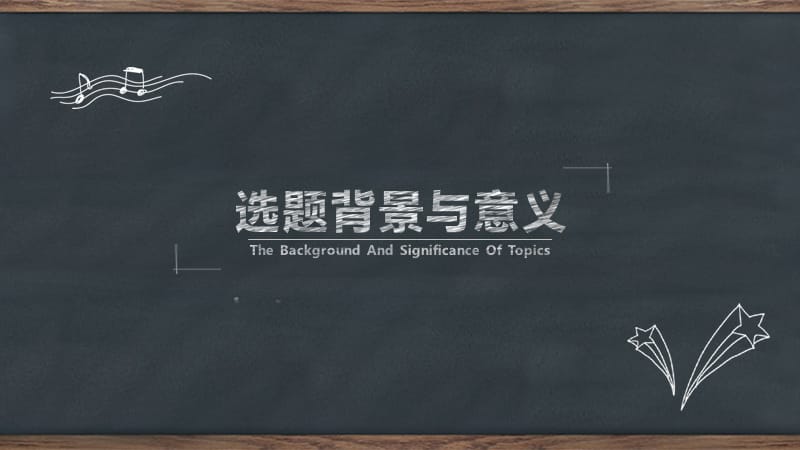 选题背景与意义

The Background And Significance Of Topics